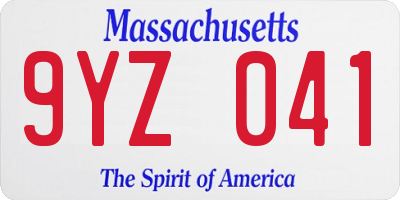 Massachusetts

9YZ 041

The Spirit of America